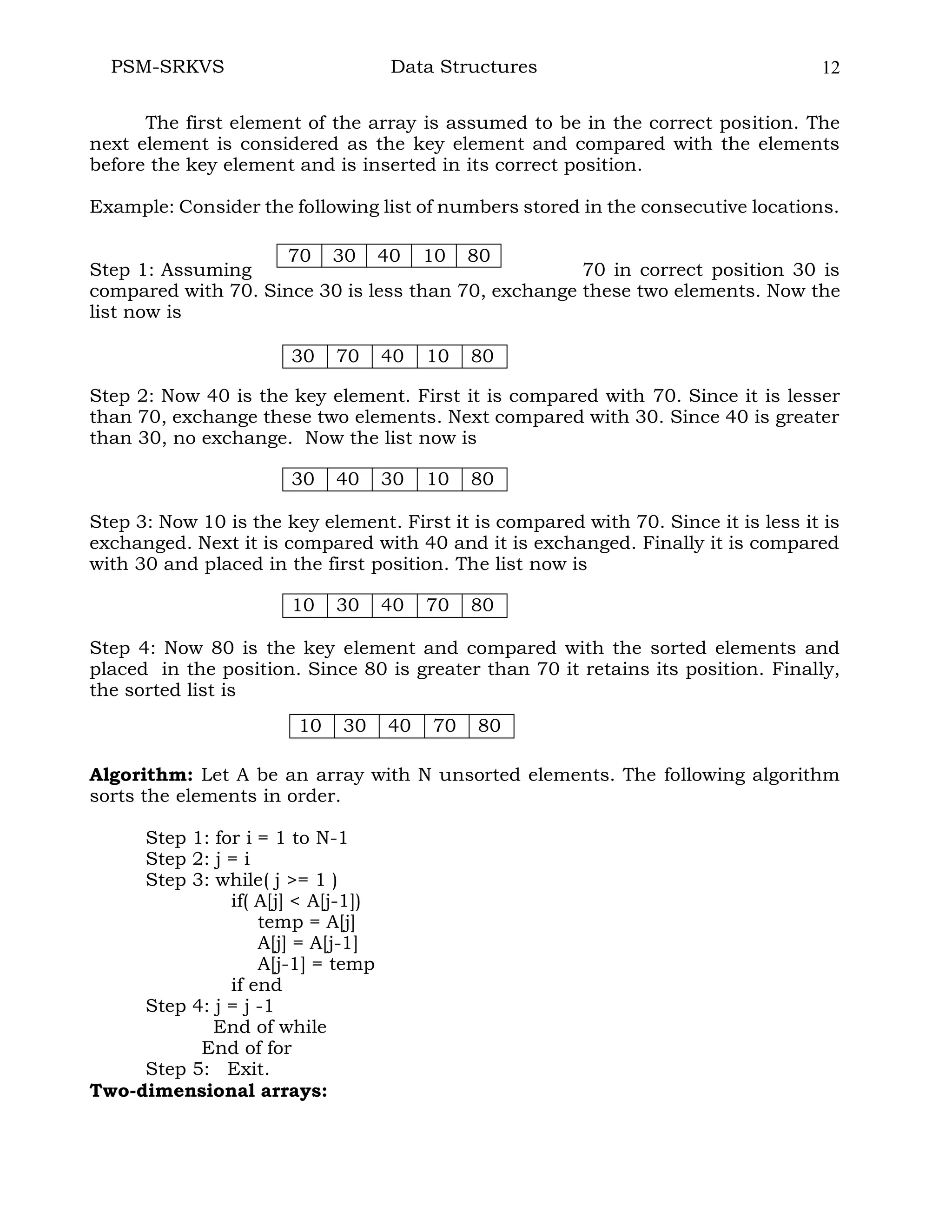 PSM-SRKVS Data Structures 12

The first element of the array is assumed to be in the correct position. The next element is considered as the key element and compared with the elements before the key element and is inserted in its correct position.

Example: Consider the following list of numbers stored in the consecutive locations.

| 70 | 30 | 40 | 10 | 80 |
|---|---|---|---|---|

Step 1: Assuming 70 in correct position 30 is compared with 70. Since 30 is less than 70, exchange these two elements. Now the list now is

| 30 | 70 | 40 | 10 | 80 |
|---|---|---|---|---|

Step 2: Now 40 is the key element. First it is compared with 70. Since it is lesser than 70, exchange these two elements. Next compared with 30. Since 40 is greater than 30, no exchange. Now the list now is

| 30 | 40 | 30 | 10 | 80 |
|---|---|---|---|---|

Step 3: Now 10 is the key element. First it is compared with 70. Since it is less it is exchanged. Next it is compared with 40 and it is exchanged. Finally it is compared with 30 and placed in the first position. The list now is

| 10 | 30 | 40 | 70 | 80 |
|---|---|---|---|---|

Step 4: Now 80 is the key element and compared with the sorted elements and placed in the position. Since 80 is greater than 70 it retains its position. Finally, the sorted list is

| 10 | 30 | 40 | 70 | 80 |
|---|---|---|---|---|

**Algorithm:** Let A be an array with N unsorted elements. The following algorithm sorts the elements in order.

Step 1: for i = 1 to N-1
Step 2: j = i
Step 3: while( j >= 1 )
if( A[j] < A[j-1])
temp = A[j]
A[j] = A[j-1]
A[j-1] = temp
if end
Step 4: j = j -1
End of while
End of for
Step 5: Exit.
**Two-dimensional arrays:**